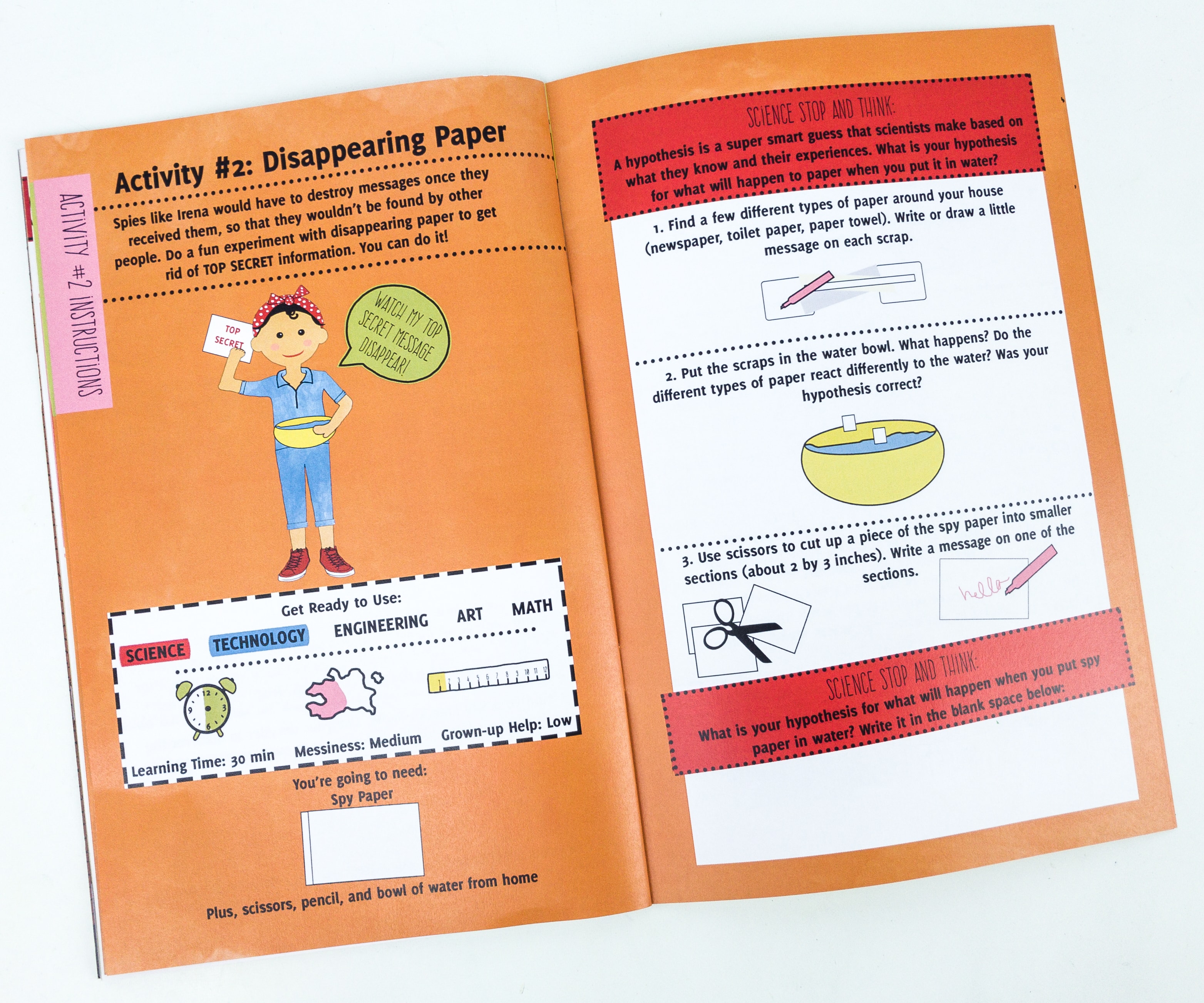 ACTIVITY #2 INSTRUCTIONS

Activity #2: Disappearing Paper

Spies like Irena would have to destroy messages once they received them, so that they wouldn't be found by other people. Do a fun experiment with disappearing paper to get rid of TOP SECRET information. You can do it!

TOP SECRET

WATCH MY TOP SECRET MESSAGE DISAPPEAR!

Get Ready to Use:

SCIENCE TECHNOLOGY ENGINEERING ART MATH

1 2 3 4 5 6 7 8 9 10 11 12

Learning Time: 30 min Messiness: Medium Grown-up Help: Low

You're going to need:
Spy Paper

Plus, scissors, pencil, and bowl of water from home

SCIENCE STOP AND THINK:
A hypothesis is a super smart guess that scientists make based on what they know and their experiences. What is your hypothesis for what will happen to paper when you put it in water?

1. Find a few different types of paper around your house (newspaper, toilet paper, paper towel). Write or draw a little message on each scrap.

2. Put the scraps in the water bowl. What happens? Do the different types of paper react differently to the water? Was your hypothesis correct?

3. Use scissors to cut up a piece of the spy paper into smaller sections (about 2 by 3 inches). Write a message on one of the sections.

hello

SCIENCE STOP AND THINK:
What is your hypothesis for what will happen when you put spy paper in water? Write it in the blank space below: